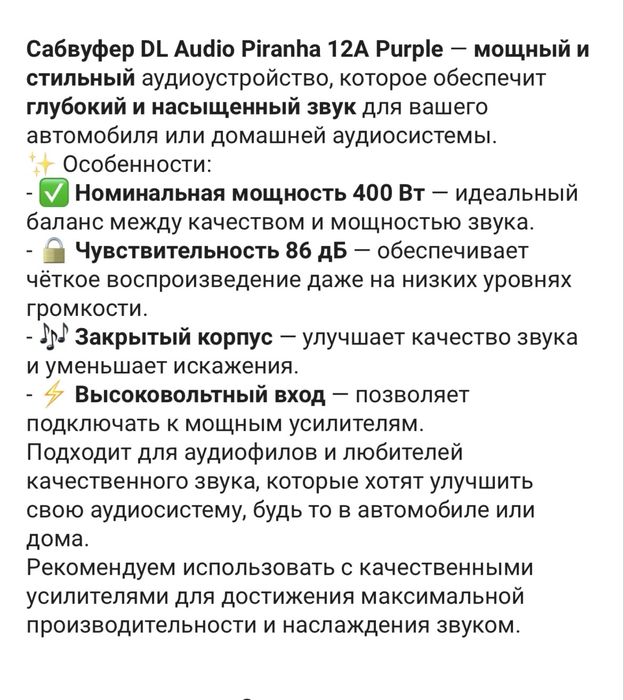 Сабвуфер DL Audio Piranha 12A Purple — мощный и стильный аудиоустройство, которое обеспечит глубокий и насыщенный звук для вашего автомобиля или домашней аудиосистемы.
✨ Особенности:
- ✅ Номинальная мощность 400 Вт — идеальный баланс между качеством и мощностью звука.
- 🔒 Чувствительность 86 дБ — обеспечивает чёткое воспроизведение даже на низких уровнях громкости.
- 🎶 Закрытый корпус — улучшает качество звука и уменьшает искажения.
- ⚡ Высоковольтный вход — позволяет подключать к мощным усилителям.
Подходит для аудиофилов и любителей качественного звука, которые хотят улучшить свою аудиосистему, будь то в автомобиле или дома.
Рекомендуем использовать с качественными усилителями для достижения максимальной производительности и наслаждения звуком.